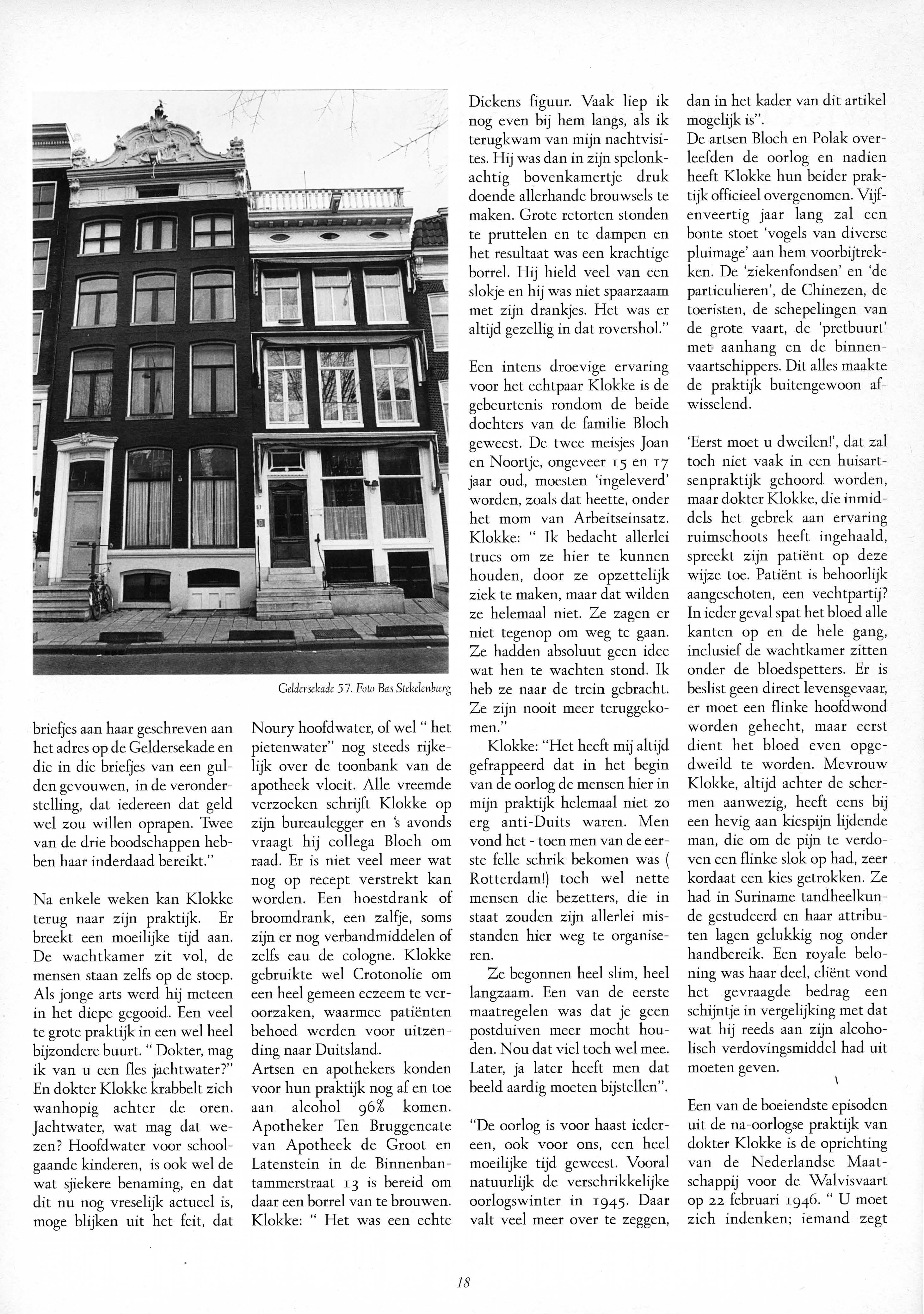 Geldersekade 57. Foto Bas Stekelenburg

briefjes aan haar geschreven aan het adres op de Geldersekade en die in die briefjes van een gulden gevouwen, in de veronderstelling, dat iedereen dat geld wel zou willen oprapen. Twee van de drie boodschappen hebben haar inderdaad bereikt."

Na enkele weken kan Klokke terug naar zijn praktijk. Er breekt een moeilijke tijd aan. De wachtkamer zit vol, de mensen staan zelfs op de stoep. Als jonge arts werd hij meteen in het diepe gegooid. Een veel te grote praktijk in een wel heel bijzondere buurt. " Dokter, mag ik van u een fles jachtwater?" En dokter Klokke krabbelt zich wanhopig achter de oren. Jachtwater, wat mag dat wezen? Hoofdwater voor schoolgaande kinderen, is ook wel de wat sjiekere benaming, en dat dit nu nog vreselijk actueel is, moge blijken uit het feit, dat

Noury hoofdwater, of wel " het pietenwater" nog steeds rijkelijk over de toonbank van de apotheek vloeit. Alle vreemde verzoeken schrijft Klokke op zijn bureaulegger en 's avonds vraagt hij collega Bloch om raad. Er is niet veel meer wat nog op recept verstrekt kan worden. Een hoestdrank of broomdrank, een zalfje, soms zijn er nog verbandmiddelen of zelfs eau de cologne. Klokke gebruikte wel Crotonolie om een heel gemeen eczeem te veroorzaken, waarmee patiënten behoed werden voor uitzending naar Duitsland.
Artsen en apothekers konden voor hun praktijk nog af en toe aan alcohol 96% komen. Apotheker Ten Bruggencate van Apotheek de Groot en Latenstein in de Binnenbantammerstraat 13 is bereid om daar een borrel van te brouwen. Klokke: " Het was een echte

Dickens figuur. Vaak liep ik nog even bij hem langs, als ik terugkwam van mijn nachtvisites. Hij was dan in zijn spelonkachtig bovenkamertje druk doende allerhande brouwsels te maken. Grote retorten stonden te pruttelen en te dampen en het resultaat was een krachtige borrel. Hij hield veel van een slokje en hij was niet spaarzaam met zijn drankjes. Het was er altijd gezellig in dat rovershol."

Een intens droevige ervaring voor het echtpaar Klokke is de gebeurtenis rondom de beide dochters van de familie Bloch geweest. De twee meisjes Joan en Noortje, ongeveer 15 en 17 jaar oud, moesten 'ingeleverd' worden, zoals dat heette, onder het mom van Arbeitseinsatz. Klokke: " Ik bedacht allerlei trucs om ze hier te kunnen houden, door ze opzettelijk ziek te maken, maar dat wilden ze helemaal niet. Ze zagen er niet tegenop om weg te gaan. Ze hadden absoluut geen idee wat hen te wachten stond. Ik heb ze naar de trein gebracht. Ze zijn nooit meer teruggekomen."
Klokke: "Het heeft mij altijd gefrappeerd dat in het begin van de oorlog de mensen hier in mijn praktijk helemaal niet zo erg anti-Duits waren. Men vond het - toen men van de eerste felle schrik bekomen was ( Rotterdam!) toch wel nette mensen die bezetters, die in staat zouden zijn allerlei misstanden hier weg te organiseren.
Ze begonnen heel slim, heel langzaam. Een van de eerste maatregelen was dat je geen postduiven meer mocht houden. Nou dat viel toch wel mee. Later, ja later heeft men dat beeld aardig moeten bijstellen".

"De oorlog is voor haast iedereen, ook voor ons, een heel moeilijke tijd geweest. Vooral natuurlijk de verschrikkelijke oorlogswinter in 1945. Daar valt veel meer over te zeggen,

dan in het kader van dit artikel mogelijk is".
De artsen Bloch en Polak overleefden de oorlog en nadien heeft Klokke hun beider praktijk officieel overgenomen. Vijfenveertig jaar lang zal een bonte stoet 'vogels van diverse pluimage' aan hem voorbijtrekken. De 'ziekenfondsen' en 'de particulieren', de Chinezen, de toeristen, de schepelingen van de grote vaart, de 'pretbuurt' met aanhang en de binnenvaartschippers. Dit alles maakte de praktijk buitengewoon afwisselend.

'Eerst moet u dweilen!', dat zal toch niet vaak in een huisartsenpraktijk gehoord worden, maar dokter Klokke, die inmiddels het gebrek aan ervaring ruimschoots heeft ingehaald, spreekt zijn patiënt op deze wijze toe. Patiënt is behoorlijk aangeschoten, een vechtpartij? In ieder geval spat het bloed alle kanten op en de hele gang, inclusief de wachtkamer zitten onder de bloedspetters. Er is beslist geen direct levensgevaar, er moet een flinke hoofdwond worden gehecht, maar eerst dient het bloed even opgedweild te worden. Mevrouw Klokke, altijd achter de schermen aanwezig, heeft eens bij een hevig aan kiespijn lijdende man, die om de pijn te verdoven een flinke slok op had, zeer kordaat een kies getrokken. Ze had in Suriname tandheelkunde gestudeerd en haar attributen lagen gelukkig nog onder handbereik. Een royale beloning was haar deel, cliënt vond het gevraagde bedrag een schijntje in vergelijking met dat wat hij reeds aan zijn alcoholisch verdovingsmiddel had uit moeten geven.

Een van de boeiendste episoden uit de na-oorlogse praktijk van dokter Klokke is de oprichting van de Nederlandse Maatschappij voor de Walvisvaart op 22 februari 1946. " U moet zich indenken; iemand zegt

18